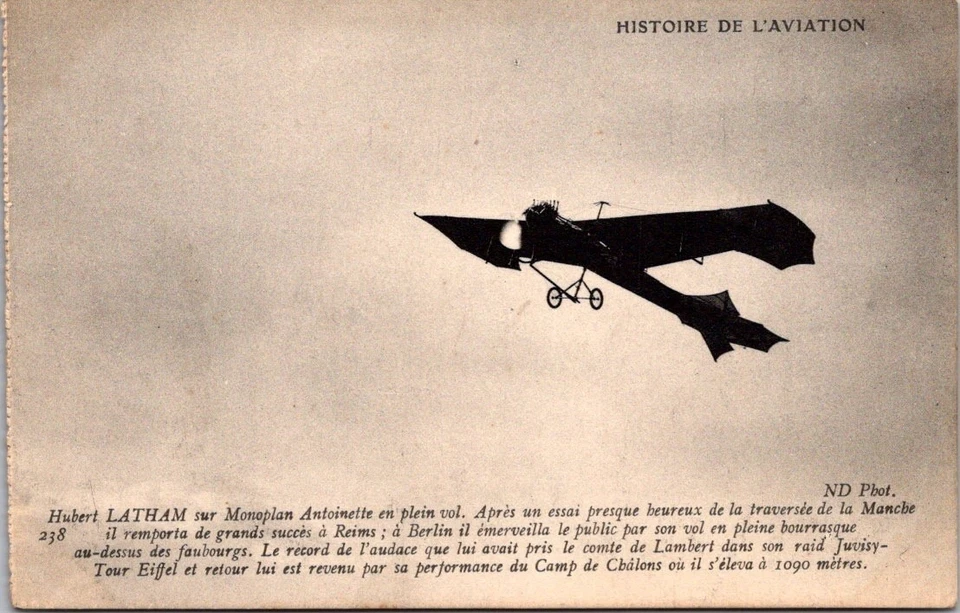 HISTOIRE DE L'AVIATION

ND Phot.

238 Hubert LATHAM sur Monoplan Antoinette en plein vol. Après un essai presque heureux de la traversée de la Manche il remporta de grands succès à Reims ; à Berlin il émerveilla le public par son vol en pleine bourrasque au-dessus des faubourgs. Le record de l'audace que lui avait pris le comte de Lambert dans son raid Juvisy-Tour Eiffel et retour lui est revenu par sa performance du Camp de Châlons où il s'éleva à 1090 mètres.